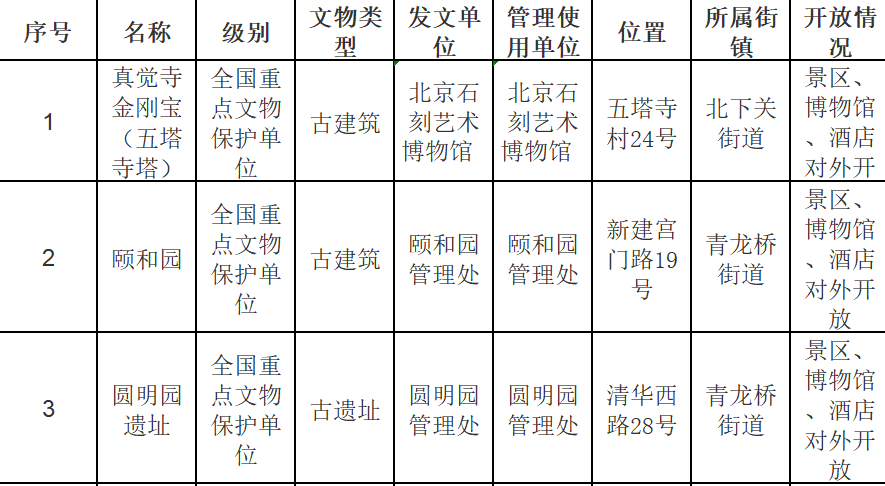 | 序号 | 名称 | 级别 | 文物类型 | 发文单位 | 管理使用单位 | 位置 | 所属街镇 | 开放情况 |
|---|---|---|---|---|---|---|---|---|
| 1 | 真觉寺金刚宝（五塔寺塔） | 全国重点文物保护单位 | 古建筑 | 北京石刻艺术博物馆 | 北京石刻艺术博物馆 | 五塔寺村24号 | 北下关街道 | 景区、博物馆、酒店对外开 |
| 2 | 颐和园 | 全国重点文物保护单位 | 古建筑 | 颐和园管理处 | 颐和园管理处 | 新建宫门路19号 | 青龙桥街道 | 景区、博物馆、酒店对外开放 |
| 3 | 圆明园遗址 | 全国重点文物保护单位 | 古遗址 | 圆明园管理处 | 圆明园管理处 | 清华西路28号 | 青龙桥街道 | 景区、博物馆、酒店对外开放 |